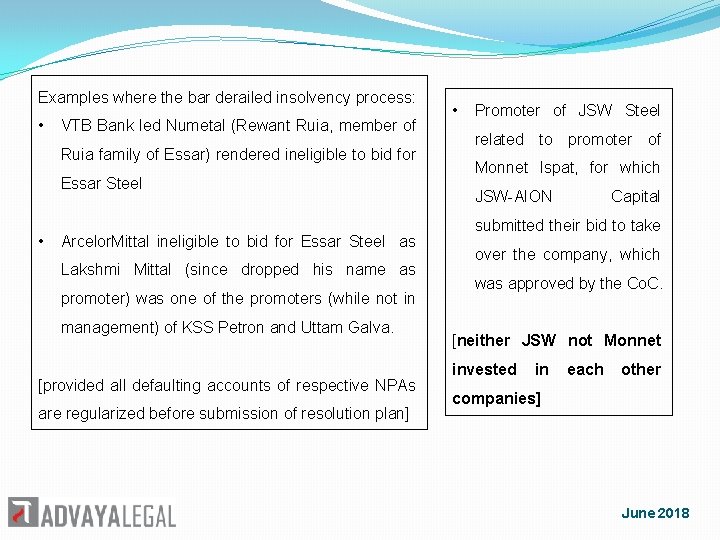 Examples where the bar derailed insolvency process:

• VTB Bank led Numetal (Rewant Ruia, member of Ruia family of Essar) rendered ineligible to bid for Essar Steel

• ArcelorMittal ineligible to bid for Essar Steel as Lakshmi Mittal (since dropped his name as promoter) was one of the promoters (while not in management) of KSS Petron and Uttam Galva.

[provided all defaulting accounts of respective NPAs are regularized before submission of resolution plan]

• Promoter of JSW Steel related to promoter of Monnet Ispat, for which JSW-AION Capital submitted their bid to take over the company, which was approved by the CoC.

[neither JSW not Monnet invested in each other companies]

ADVAYALEGAL

June 2018